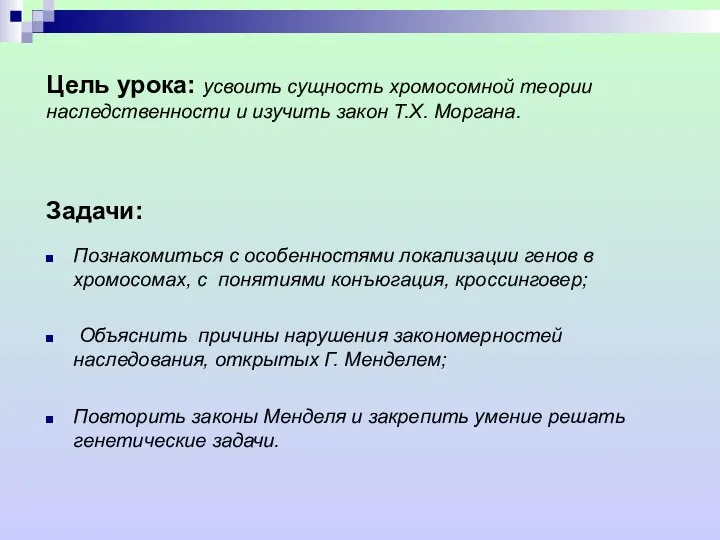 Цель урока: усвоить сущность хромосомной теории наследственности и изучить закон Т.Х. Моргана.

Задачи:

Познакомиться с особенностями локализации генов в хромосомах, с понятиями конъюгация, кроссинговер;

Объяснить причины нарушения закономерностей наследования, открытых Г. Менделем;

Повторить законы Менделя и закрепить умение решать генетические задачи.